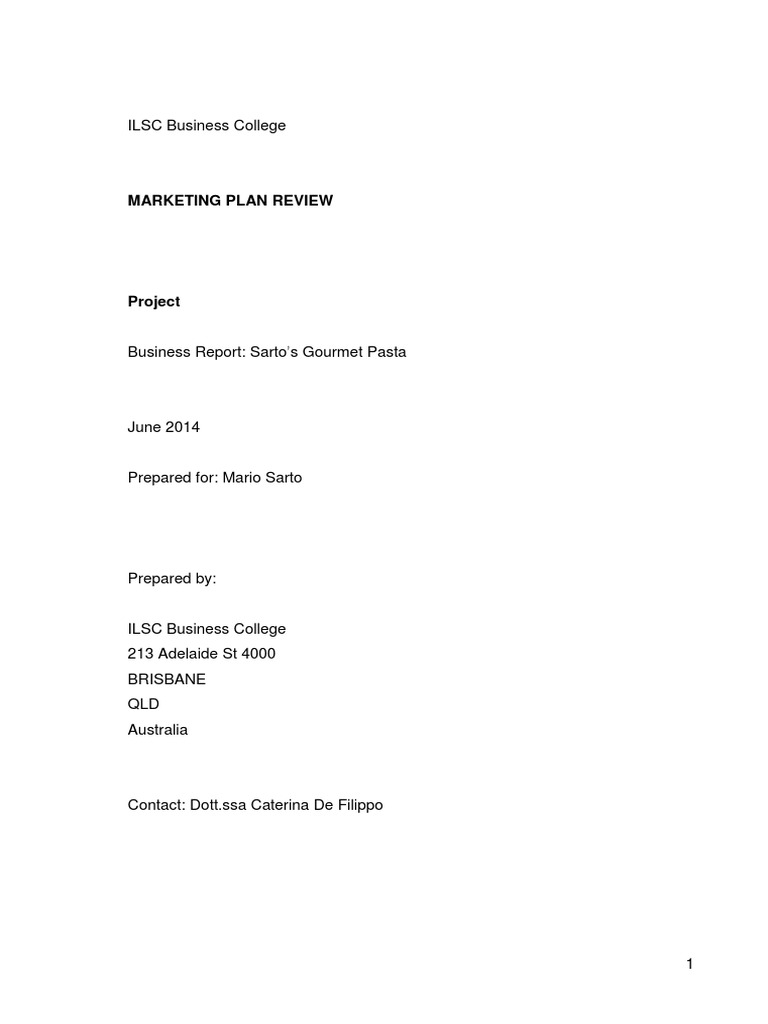 ILSC Business College

MARKETING PLAN REVIEW

Project

Business Report: Sarto's Gourmet Pasta

June 2014

Prepared for: Mario Sarto

Prepared by:

ILSC Business College
213 Adelaide St 4000
BRISBANE
QLD
Australia

Contact: Dott.ssa Caterina De Filippo

1